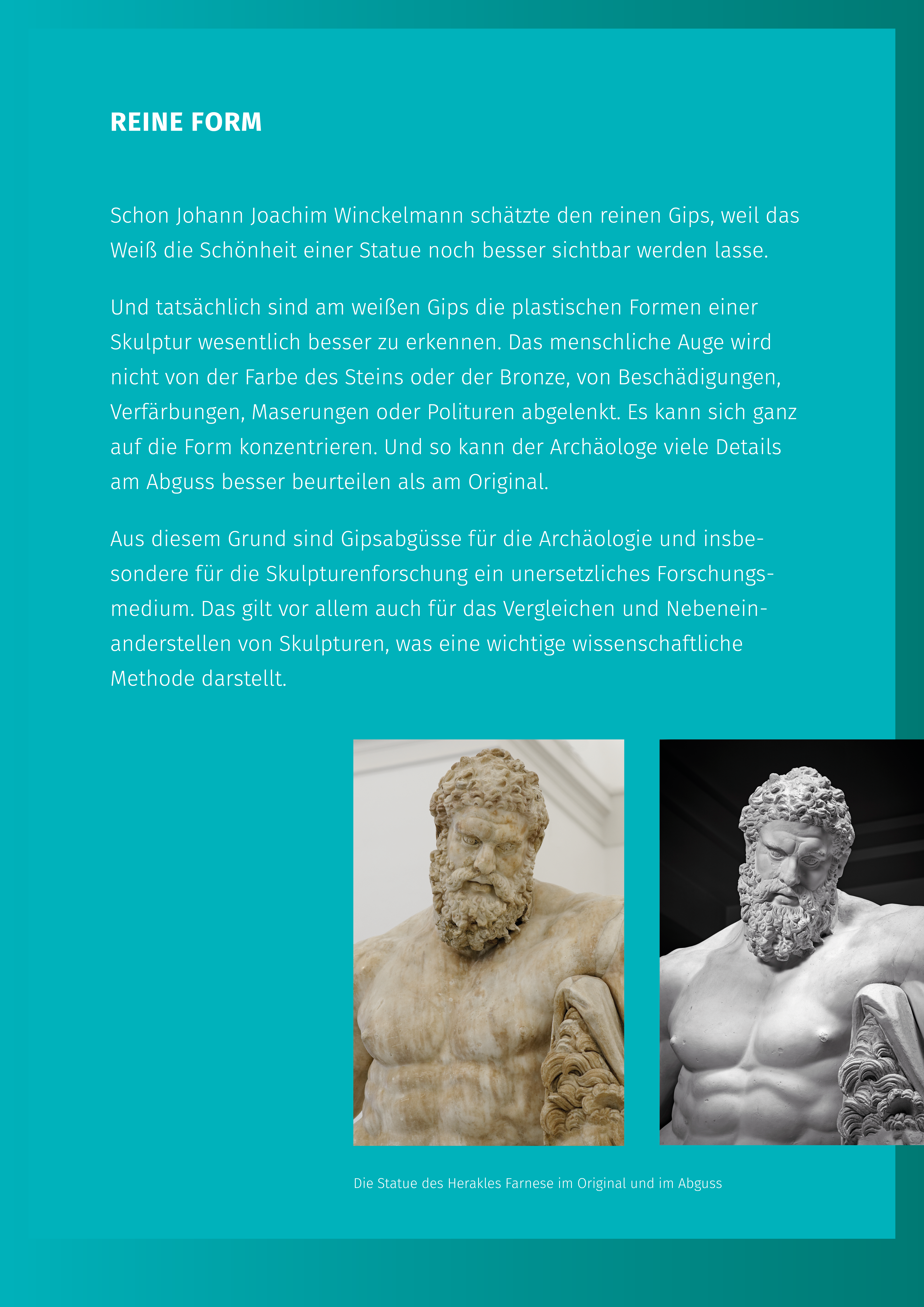 REINE FORM

Schon Johann Joachim Winckelmann schätzte den reinen Gips, weil das Weiß die Schönheit einer Statue noch besser sichtbar werden lasse.

Und tatsächlich sind am weißen Gips die plastischen Formen einer Skulptur wesentlich besser zu erkennen. Das menschliche Auge wird nicht von der Farbe des Steins oder der Bronze, von Beschädigungen, Verfärbungen, Maserungen oder Polituren abgelenkt. Es kann sich ganz auf die Form konzentrieren. Und so kann der Archäologe viele Details am Abguss besser beurteilen als am Original.

Aus diesem Grund sind Gipsabgüsse für die Archäologie und insbesondere für die Skulpturenforschung ein unersetzliches Forschungsmedium. Das gilt vor allem auch für das Vergleichen und Nebeneinanderstellen von Skulpturen, was eine wichtige wissenschaftliche Methode darstellt.

Die Statue des Herakles Farnese im Original und im Abguss